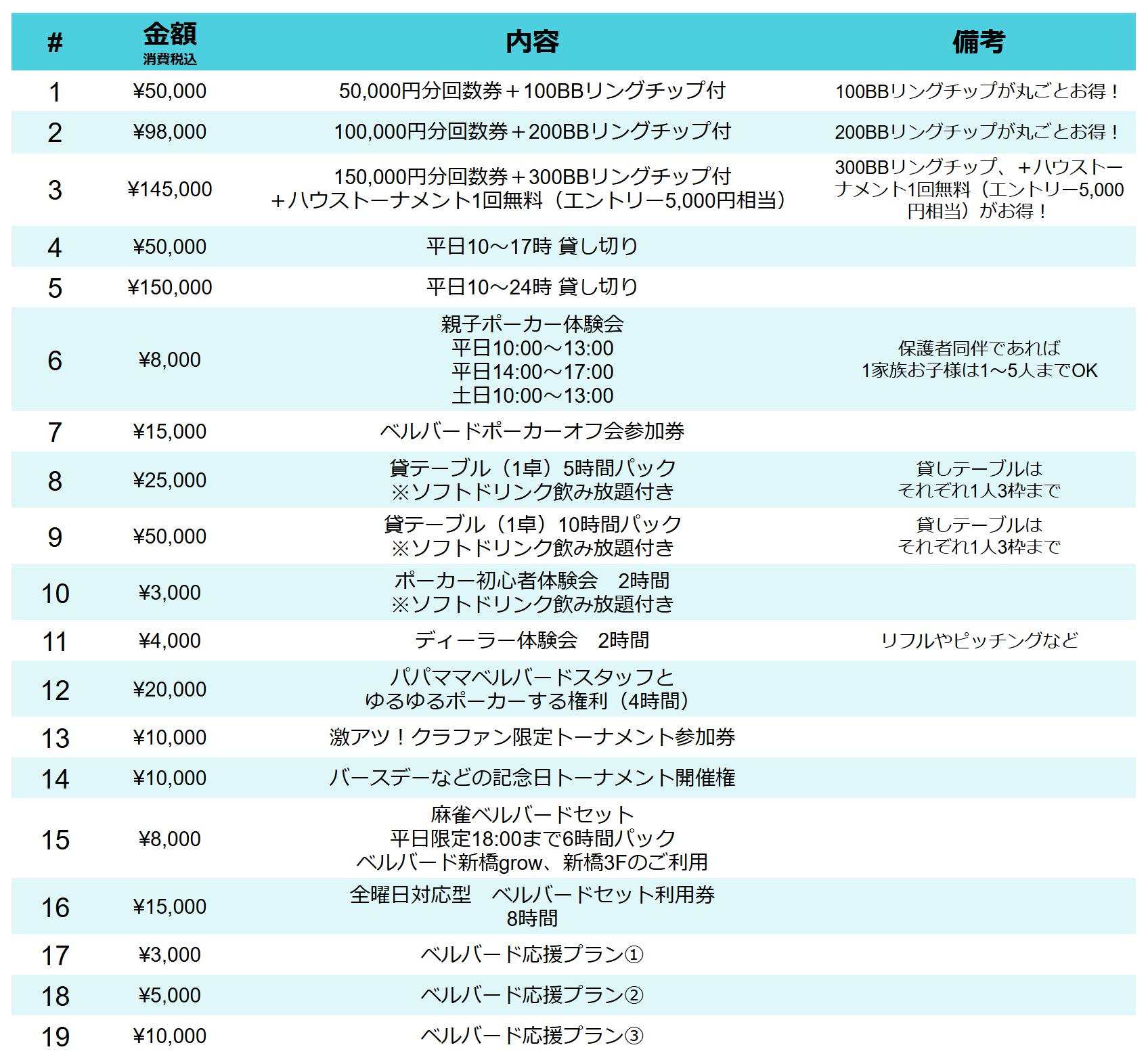 | # | 金額 消費税込 | 内容 | 備考 |
|---|---|---|---|
| 1 | ¥50,000 | 50,000円分回数券＋100BBリングチップ付 | 100BBリングチップが丸ごとお得！ |
| 2 | ¥98,000 | 100,000円分回数券＋200BBリングチップ付 | 200BBリングチップが丸ごとお得！ |
| 3 | ¥145,000 | 150,000円分回数券＋300BBリングチップ付 ＋ハウストーナメント1回無料（エントリー5,000円相当） | 300BBリングチップ、＋ハウストーナメント1回無料（エントリー5,000円相当）がお得！ |
| 4 | ¥50,000 | 平日10～17時 貸し切り | |
| 5 | ¥150,000 | 平日10～24時 貸し切り | |
| 6 | ¥8,000 | 親子ポーカー体験会 平日10:00～13:00 平日14:00～17:00 土日10:00～13:00 | 保護者同伴であれば 1家族お子様は1～5人までOK |
| 7 | ¥15,000 | ベルバードポーカーオフ会参加券 | |
| 8 | ¥25,000 | 貸テーブル（1卓）5時間パック ※ソフトドリンク飲み放題付き | 貸しテーブルは それぞれ1人3枠まで |
| 9 | ¥50,000 | 貸テーブル（1卓）10時間パック ※ソフトドリンク飲み放題付き | 貸しテーブルは それぞれ1人3枠まで |
| 10 | ¥3,000 | ポーカー初心者体験会　2時間 ※ソフトドリンク飲み放題付き | |
| 11 | ¥4,000 | ディーラー体験会　2時間 | リフルやピッチングなど |
| 12 | ¥20,000 | パパママベルバードスタッフと ゆるゆるポーカーする権利（4時間） | |
| 13 | ¥10,000 | 激アツ！クラファン限定トーナメント参加券 | |
| 14 | ¥10,000 | バースデーなどの記念日トーナメント開催権 | |
| 15 | ¥8,000 | 麻雀ベルバードセット 平日限定18:00まで6時間パック ベルバード新橋grow、新橋3Fのご利用 | |
| 16 | ¥15,000 | 全曜日対応型　ベルバードセット利用券 8時間 | |
| 17 | ¥3,000 | ベルバード応援プラン① | |
| 18 | ¥5,000 | ベルバード応援プラン② | |
| 19 | ¥10,000 | ベルバード応援プラン③ | |